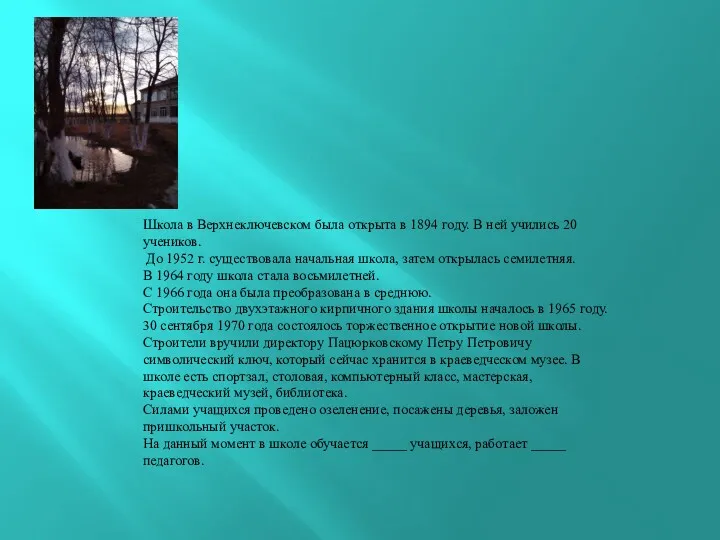 Школа в Верхнеключевском была открыта в 1894 году. В ней учились 20 учеников.
 До 1952 г. существовала начальная школа, затем открылась семилетняя.
В 1964 году школа стала восьмилетней.
С 1966 года она была преобразована в среднюю.
Строительство двухэтажного кирпичного здания школы началось в 1965 году.
30 сентября 1970 года состоялось торжественное открытие новой школы.
Строители вручили директору Пацюрковскому Петру Петровичу символический ключ, который сейчас хранится в краеведческом музее. В школе есть спортзал, столовая, компьютерный класс, мастерская, краеведческий музей, библиотека.
Силами учащихся проведено озеленение, посажены деревья, заложен пришкольный участок.
На данный момент в школе обучается _____ учащихся, работает _____ педагогов.